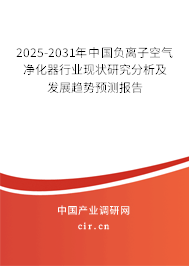 2025-2031年中国负离子空气净化器行业现状研究分析及发展趋势预测报告

中国产业调研网
cir.cn